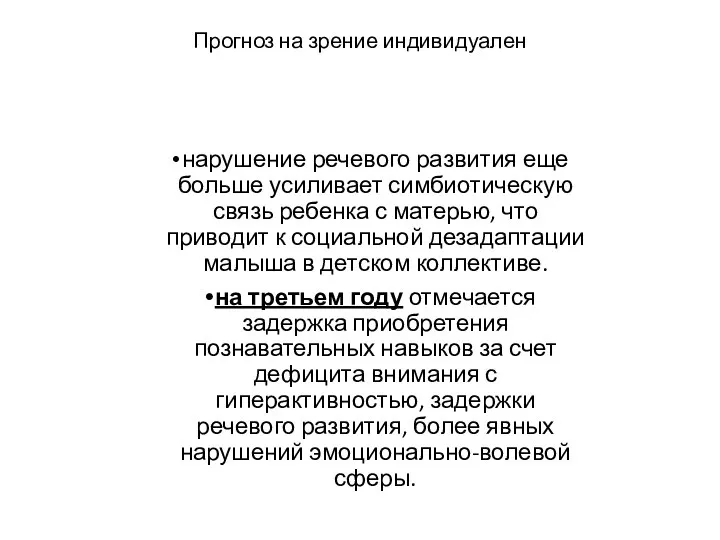 Прогноз на зрение индивидуален

•нарушение речевого развития еще больше усиливает симбиотическую связь ребенка с матерью, что приводит к социальной дезадаптации малыша в детском коллективе.

•на третьем году отмечается задержка приобретения познавательных навыков за счет дефицита внимания с гиперактивностью, задержки речевого развития, более явных нарушений эмоционально-волевой сферы.